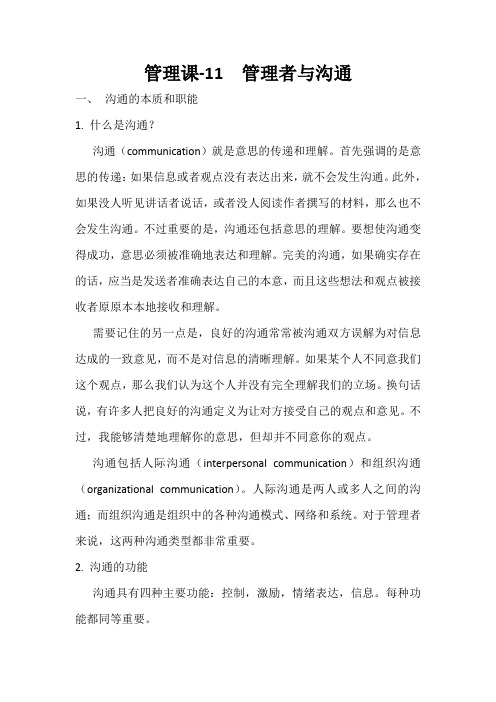 管理课-11　管理者与沟通

一、　沟通的本质和职能

1. 什么是沟通？

沟通（communication）就是意思的传递和理解。首先强调的是意思的传递：如果信息或者观点没有表达出来，就不会发生沟通。此外，如果没人听见讲话者说话，或者没人阅读作者撰写的材料，那么也不会发生沟通。不过重要的是，沟通还包括意思的理解。要想使沟通变得成功，意思必须被准确地表达和理解。完美的沟通，如果确实存在的话，应当是发送者准确表达自己的本意，而且这些想法和观点被接收者原原本本地接收和理解。

需要记住的另一点是，良好的沟通常常被沟通双方误解为对信息达成的一致意见，而不是对信息的清晰理解。如果某个人不同意我们这个观点，那么我们认为这个人并没有完全理解我们的立场。换句话说，有许多人把良好的沟通定义为让对方接受自己的观点和意见。不过，我能够清楚地理解你的意思，但却并不同意你的观点。

沟通包括人际沟通（interpersonal communication）和组织沟通（organizational communication）。人际沟通是两人或多人之间的沟通；而组织沟通是组织中的各种沟通模式、网络和系统。对于管理者来说，这两种沟通类型都非常重要。

2. 沟通的功能

沟通具有四种主要功能：控制，激励，情绪表达，信息。每种功能都同等重要。